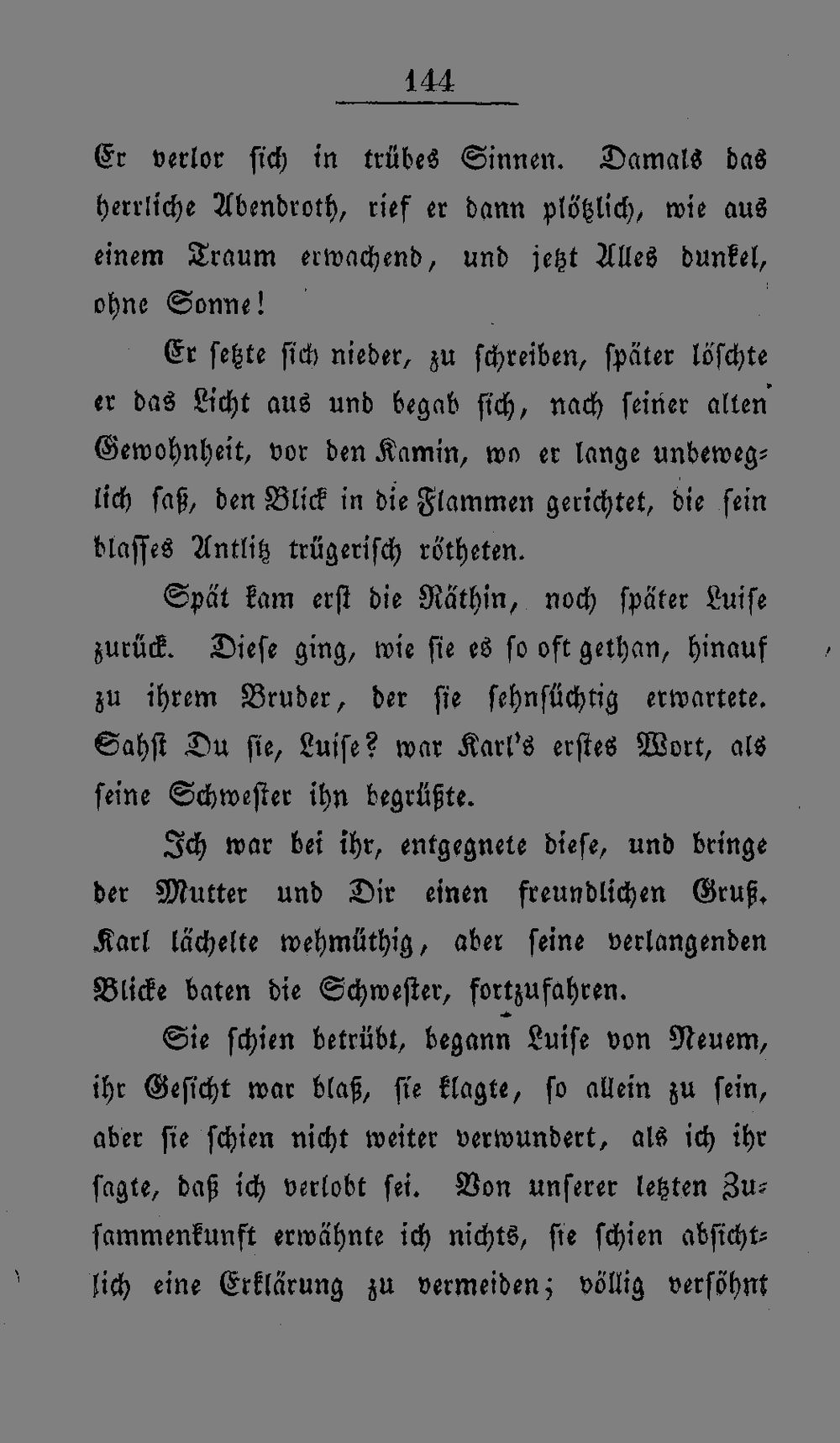 144

Er verlor sich in trübes Sinnen. Damals das herrliche Abendroth, rief er dann plötzlich, wie aus einem Traum erwachend, und jetzt Alles dunkel, ohne Sonne!

Er setzte sich nieder, zu schreiben, später löschte er das Licht aus und begab sich, nach seiner alten Gewohnheit, vor den Kamin, wo er lange unbeweglich saß, den Blick in die Flammen gerichtet, die sein blasses Antlitz trügerisch rötheten.

Spät kam erst die Räthin, noch später Luise zurück. Diese ging, wie sie es so oft gethan, hinauf zu ihrem Bruder, der sie sehnsüchtig erwartete. Sahst Du sie, Luise? war Karl's erstes Wort, als seine Schwester ihn begrüßte.

Ich war bei ihr, entgegnete diese, und bringe der Mutter und Dir einen freundlichen Gruß. Karl lächelte wehmüthig, aber seine verlangenden Blicke baten die Schwester, fortzufahren.

Sie schien betrübt, begann Luise von Neuem, ihr Gesicht war blaß, sie klagte, so allein zu sein, aber sie schien nicht weiter verwundert, als ich ihr sagte, daß ich verlobt sei. Von unserer letzten Zusammenkunft erwähnte ich nichts, sie schien absichtlich eine Erklärung zu vermeiden; völlig versöhnt